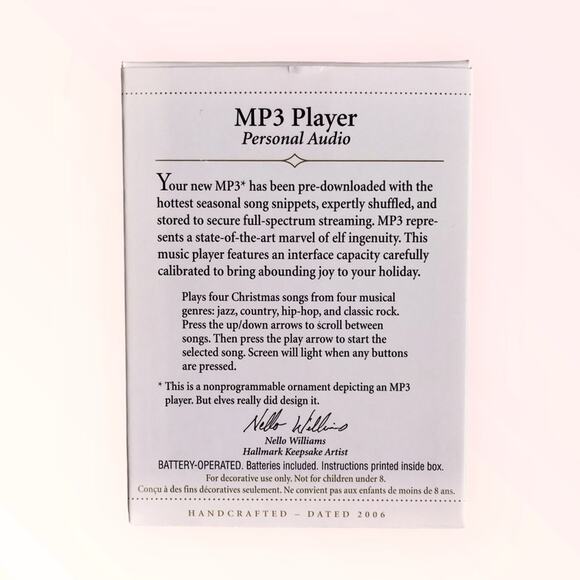 MP3 Player
Personal Audio

Your new MP3* has been pre-downloaded with the hottest seasonal song snippets, expertly shuffled, and stored to secure full-spectrum streaming. MP3 represents a state-of-the-art marvel of elf ingenuity. This music player features an interface capacity carefully calibrated to bring abounding joy to your holiday.

Plays four Christmas songs from four musical genres: jazz, country, hip-hop, and classic rock. Press the up/down arrows to scroll between songs. Then press the play arrow to start the selected song. Screen will light when any buttons are pressed.

* This is a nonprogrammable ornament depicting an MP3 player. But elves really did design it.

Nello Williams

Nello Williams
Hallmark Keepsake Artist

BATTERY-OPERATED. Batteries included. Instructions printed inside box.
For decorative use only. Not for children under 8.
Conçu à des fins décoratives seulement. Ne convient pas aux enfants de moins de 8 ans.

HANDCRAFTED – DATED 2006